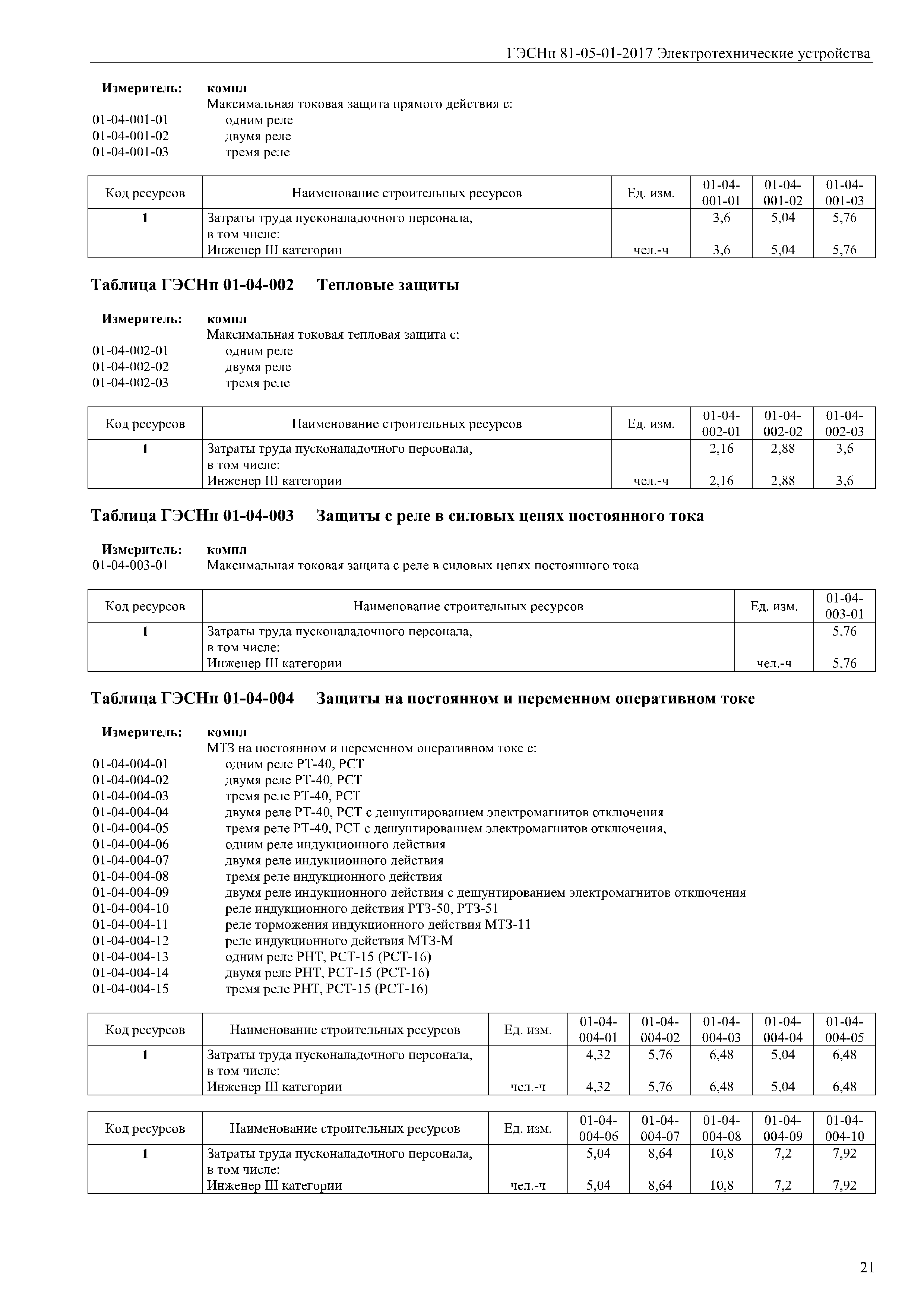 ГЭСНп 81-05-01-2017 Электротехнические устройства

Измеритель: компл
Максимальная токовая защита прямого действия с:
01-04-001-01 одним реле
01-04-001-02 двумя реле
01-04-001-03 тремя реле

| Код ресурсов | Наименование строительных ресурсов | Ед. изм. | 01-04-001-01 | 01-04-001-02 | 01-04-001-03 |
|---|---|---|---|---|---|
| 1 | Затраты труда пусконаладочного персонала, в том числе: | | 3,6 | 5,04 | 5,76 |
| | Инженер III категории | чел.-ч | 3,6 | 5,04 | 5,76 |

Таблица ГЭСНп 01-04-002 Тепловые защиты

Измеритель: компл
Максимальная токовая тепловая защита с:
01-04-002-01 одним реле
01-04-002-02 двумя реле
01-04-002-03 тремя реле

| Код ресурсов | Наименование строительных ресурсов | Ед. изм. | 01-04-002-01 | 01-04-002-02 | 01-04-002-03 |
|---|---|---|---|---|---|
| 1 | Затраты труда пусконаладочного персонала, в том числе: | | 2,16 | 2,88 | 3,6 |
| | Инженер III категории | чел.-ч | 2,16 | 2,88 | 3,6 |

Таблица ГЭСНп 01-04-003 Защиты с реле в силовых цепях постоянного тока

Измеритель: компл
01-04-003-01 Максимальная токовая защита с реле в силовых цепях постоянного тока

| Код ресурсов | Наименование строительных ресурсов | Ед. изм. | 01-04-003-01 |
|---|---|---|---|
| 1 | Затраты труда пусконаладочного персонала, в том числе: | | 5,76 |
| | Инженер III категории | чел.-ч | 5,76 |

Таблица ГЭСНп 01-04-004 Защиты на постоянном и переменном оперативном токе

Измеритель: компл
МТЗ на постоянном и переменном оперативном токе с:
01-04-004-01 одним реле РТ-40, РСТ
01-04-004-02 двумя реле РТ-40, РСТ
01-04-004-03 тремя реле РТ-40, РСТ
01-04-004-04 двумя реле РТ-40, РСТ с дешунтированием электромагнитов отключения
01-04-004-05 тремя реле РТ-40, РСТ с дешунтированием электромагнитов отключения,
01-04-004-06 одним реле индукционного действия
01-04-004-07 двумя реле индукционного действия
01-04-004-08 тремя реле индукционного действия
01-04-004-09 двумя реле индукционного действия с дешунтированием электромагнитов отключения
01-04-004-10 реле индукционного действия РТЗ-50, РТЗ-51
01-04-004-11 реле торможения индукционного действия МТЗ-11
01-04-004-12 реле индукционного действия МТЗ-М
01-04-004-13 одним реле РНТ, РСТ-15 (РСТ-16)
01-04-004-14 двумя реле РНТ, РСТ-15 (РСТ-16)
01-04-004-15 тремя реле РНТ, РСТ-15 (РСТ-16)

| Код ресурсов | Наименование строительных ресурсов | Ед. изм. | 01-04-004-01 | 01-04-004-02 | 01-04-004-03 | 01-04-004-04 | 01-04-004-05 |
|---|---|---|---|---|---|---|---|
| 1 | Затраты труда пусконаладочного персонала, в том числе: | | 4,32 | 5,76 | 6,48 | 5,04 | 6,48 |
| | Инженер III категории | чел.-ч | 4,32 | 5,76 | 6,48 | 5,04 | 6,48 |

| Код ресурсов | Наименование строительных ресурсов | Ед. изм. | 01-04-004-06 | 01-04-004-07 | 01-04-004-08 | 01-04-004-09 | 01-04-004-10 |
|---|---|---|---|---|---|---|---|
| 1 | Затраты труда пусконаладочного персонала, в том числе: | | 5,04 | 8,64 | 10,8 | 7,2 | 7,92 |
| | Инженер III категории | чел.-ч | 5,04 | 8,64 | 10,8 | 7,2 | 7,92 |

21